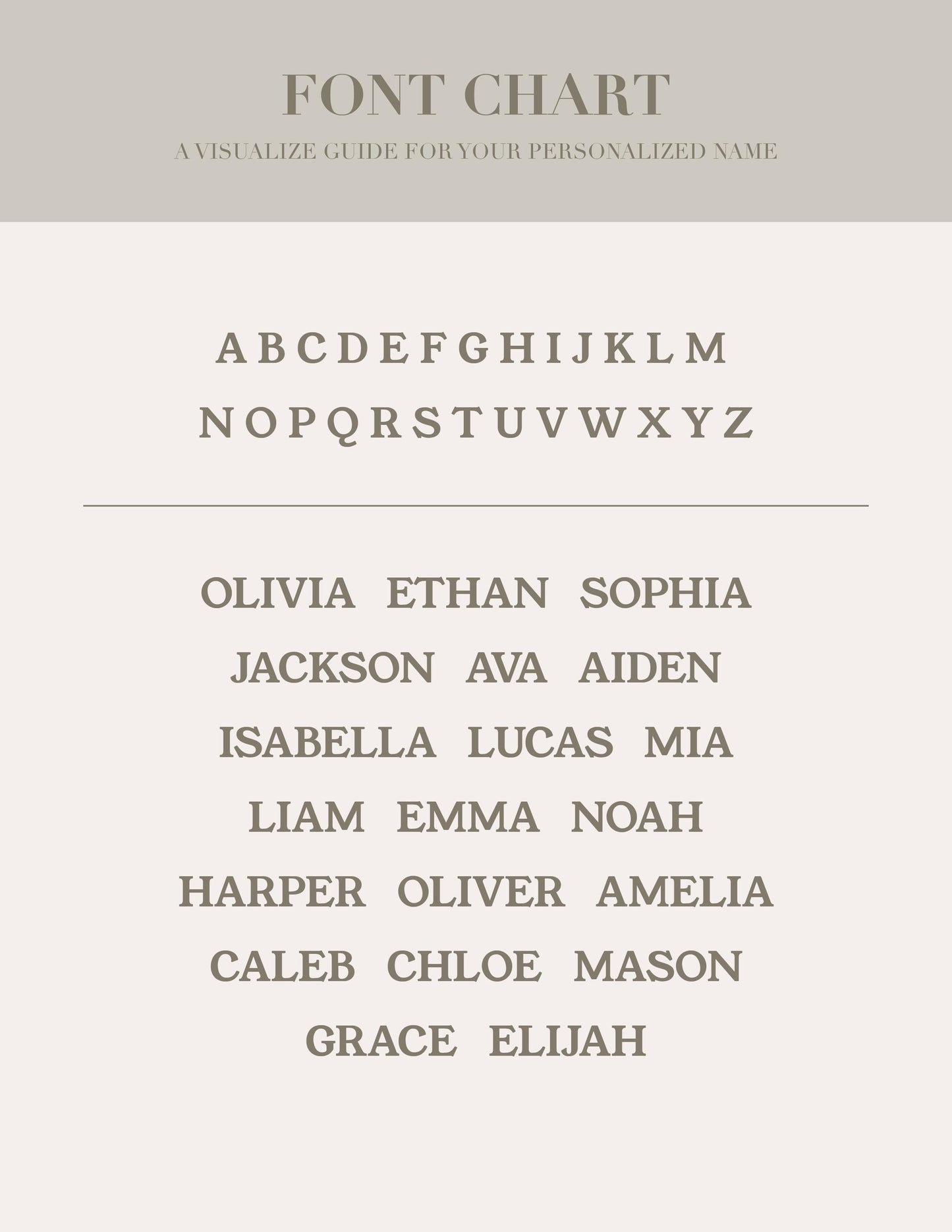 FONT CHART

A VISUALIZE GUIDE FOR YOUR PERSONALIZED NAME

A B C D E F G H I J K L M
N O P Q R S T U V W X Y Z

OLIVIA ETHAN SOPHIA
JACKSON AVA AIDEN
ISABELLA LUCAS MIA
LIAM EMMA NOAH
HARPER OLIVER AMELIA
CALEB CHLOE MASON
GRACE ELIJAH